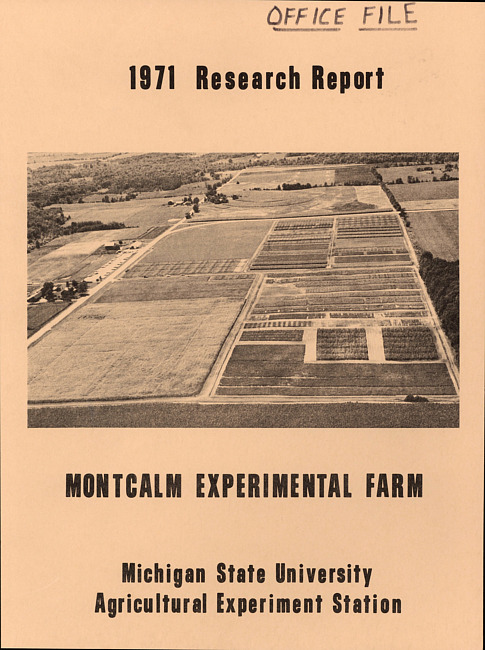 OFFICE FILE

1971 Research Report

MONTCALM EXPERIMENTAL FARM

Michigan State University
Agricultural Experiment Station